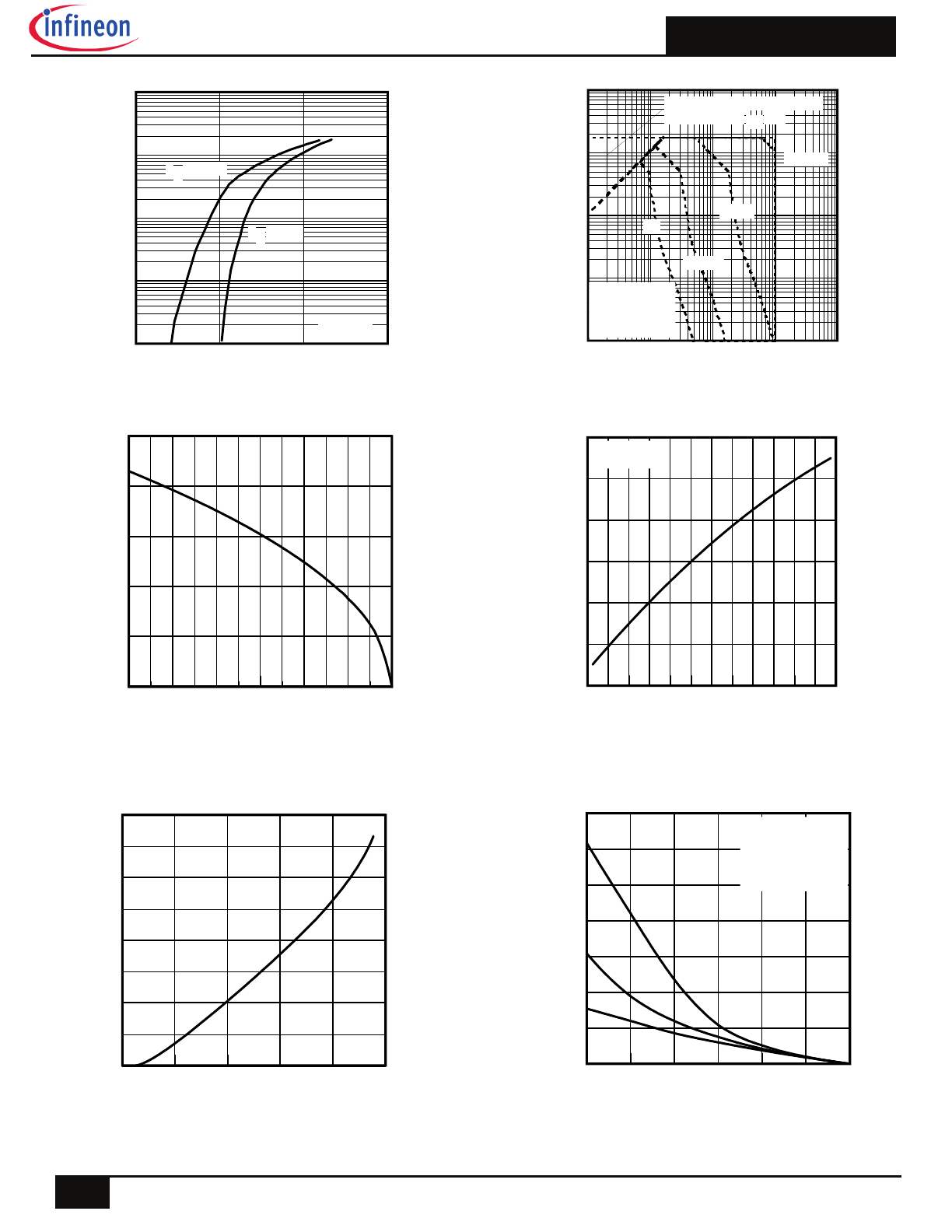 infineon